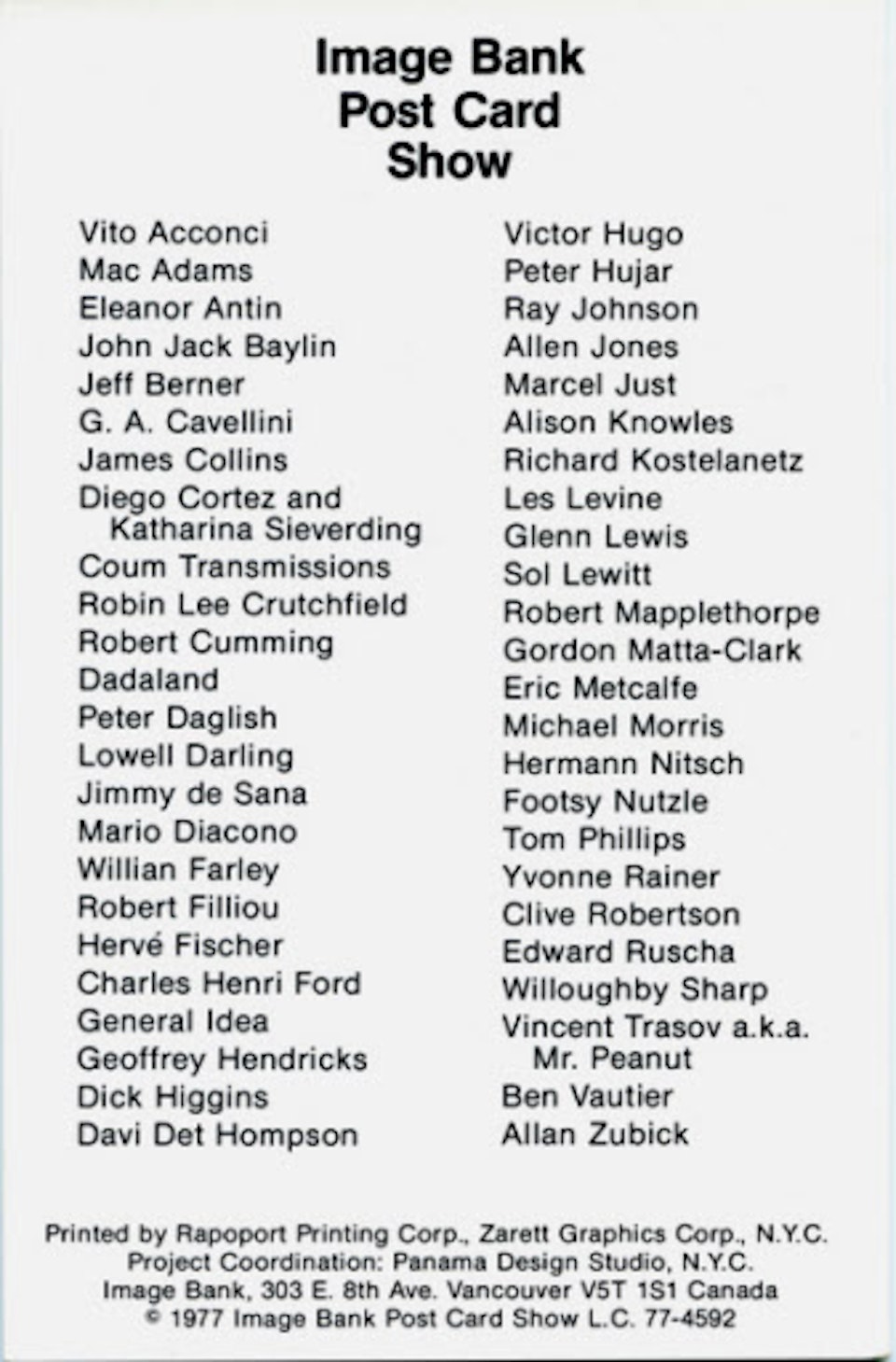 Image Bank
Post Card
Show

Vito Acconci
Mac Adams
Eleanor Antin
John Jack Baylin
Jeff Berner
G. A. Cavellini
James Collins
Diego Cortez and Katharina Sieverding
Coum Transmissions
Robin Lee Crutchfield
Robert Cumming
Dadaland
Peter Daglish
Lowell Darling
Jimmy de Sana
Mario Diacono
Willian Farley
Robert Filliou
Hervé Fischer
Charles Henri Ford
General Idea
Geoffrey Hendricks
Dick Higgins
Davi Det Hompson

Victor Hugo
Peter Hujar
Ray Johnson
Allen Jones
Marcel Just
Alison Knowles
Richard Kostelanetz
Les Levine
Glenn Lewis
Sol Lewitt
Robert Mapplethorpe
Gordon Matta-Clark
Eric Metcalfe
Michael Morris
Hermann Nitsch
Footsy Nutzle
Tom Phillips
Yvonne Rainer
Clive Robertson
Edward Ruscha
Willoughby Sharp
Vincent Trasov a.k.a. Mr. Peanut
Ben Vautier
Allan Zubick

Printed by Rapoport Printing Corp., Zarett Graphics Corp., N.Y.C.
Project Coordination: Panama Design Studio, N.Y.C.
Image Bank, 303 E. 8th Ave. Vancouver V5T 1S1 Canada
© 1977 Image Bank Post Card Show L.C. 77-4592